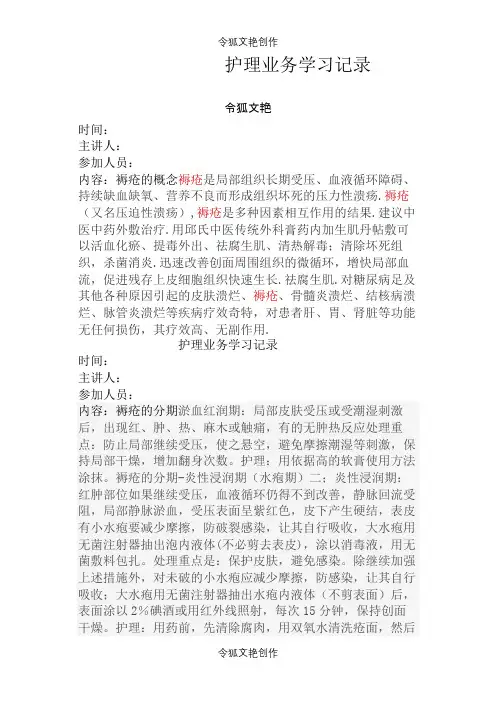 令狐文艳创作

护理业务学习记录

令狐文艳

时间：
主讲人：
参加人员：
内容：褥疮的概念褥疮是局部组织长期受压、血液循环障碍、持续缺血缺氧、营养不良而形成组织坏死的压力性溃疡.褥疮（又名压迫性溃疡）,褥疮是多种因素相互作用的结果.建议中医中药外敷治疗.用邱氏中医传统外科膏药内加生肌丹帖敷可以活血化瘀、提毒外出、祛腐生肌、清热解毒；清除坏死组织，杀菌消炎,迅速改善创面周围组织的微循环，增快局部血流，促进残存上皮细胞组织快速生长.祛腐生肌.对糖尿病足及其他各种原因引起的皮肤溃烂、褥疮、骨髓炎溃烂、结核病溃烂、脉管炎溃烂等疾病疗效奇特，对患者肝、胃、肾脏等功能无任何损伤，其疗效高、无副作用.

护理业务学习记录

时间：
主讲人：
参加人员：
内容：褥疮的分期淤血红润期：局部皮肤受压或受潮湿刺激后，出现红、肿、热、麻木或触痛，有的无肿热反应处理重点：防止局部继续受压，使之悬空，避免摩擦潮湿等刺激，保持局部干燥，增加翻身次数。护理：用依据高的软膏使用方法涂抹。褥疮的分期-炎性浸润期（水疱期）二：炎性浸润期：红肿部位如果继续受压，血液循环仍得不到改善，静脉回流受阻，局部静脉淤血，受压表面呈紫红色，皮下产生硬结，表皮有小水疱要减少摩擦，防破裂感染，让其自行吸收，大水疱用无菌注射器抽出泡内液体(不必剪去表皮)，涂以消毒液，用无菌敷料包扎。处理重点是：保护皮肤，避免感染。除继续加强上述措施外，对未破的小水疱应减少摩擦，防感染，让其自行吸收；大水疱用无菌注射器抽出水疱内液体（不剪表面）后，表面涂以 2%碘酒或用红外线照射，每次 15 分钟，保持创面干燥。护理：用药前，先清除腐肉，用双氧水清洗疮面，然后

令狐文艳创作